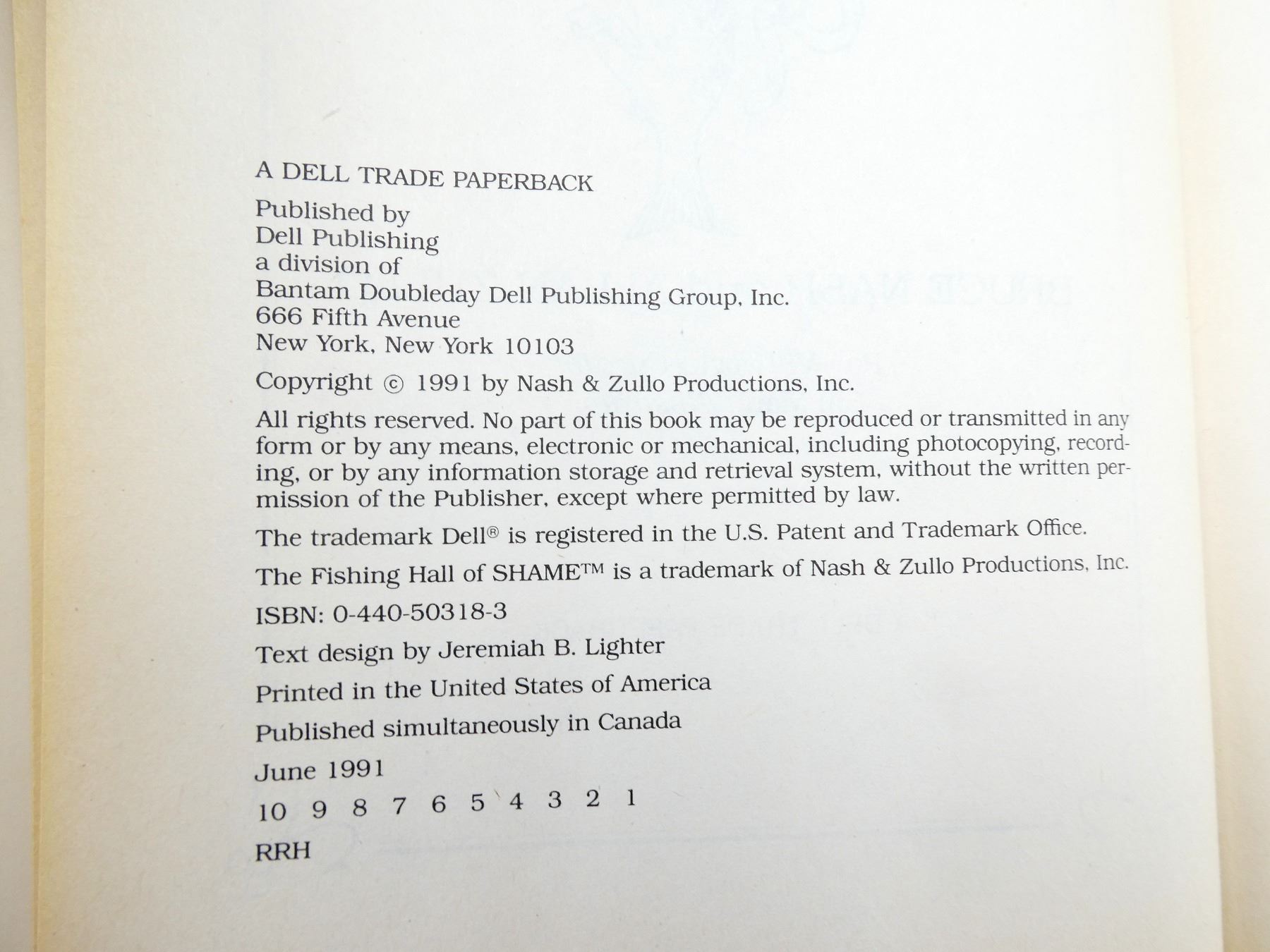 A DELL TRADE PAPERBACK

Published by
Dell Publishing
a division of
Bantam Doubleday Dell Publishing Group, Inc.
666 Fifth Avenue
New York, New York 10103

Copyright © 1991 by Nash & Zullo Productions, Inc.

All rights reserved. No part of this book may be reproduced or transmitted in any form or by any means, electronic or mechanical, including photocopying, recording, or by any information storage and retrieval system, without the written permission of the Publisher, except where permitted by law.

The trademark Dell® is registered in the U.S. Patent and Trademark Office.

The Fishing Hall of SHAME™ is a trademark of Nash & Zullo Productions, Inc.

ISBN: 0-440-50318-3

Text design by Jeremiah B. Lighter

Printed in the United States of America

Published simultaneously in Canada

June 1991

10 9 8 7 6 5 4 3 2 1

RRH